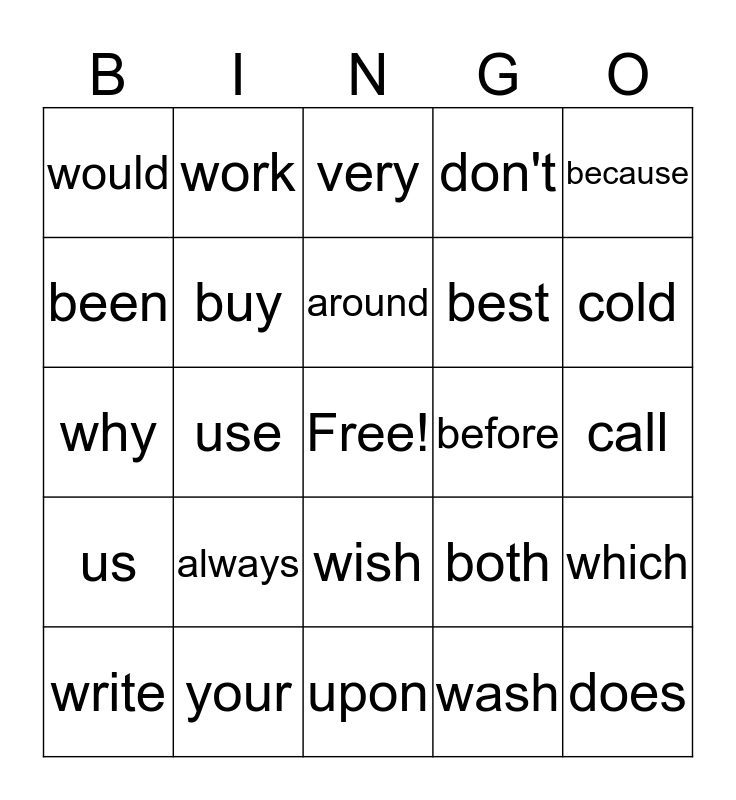 | B | I | N | G | O |
|---|---|---|---|---|
| would | work | very | don't | because |
| been | buy | around | best | cold |
| why | use | Free! | before | call |
| us | always | wish | both | which |
| write | your | upon | wash | does |